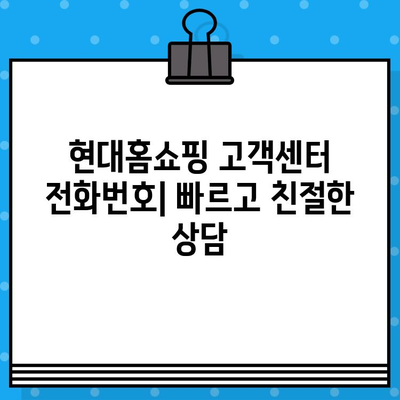 현대홈쇼핑 고객센터 전화번호| 빠르고 친절한 상담